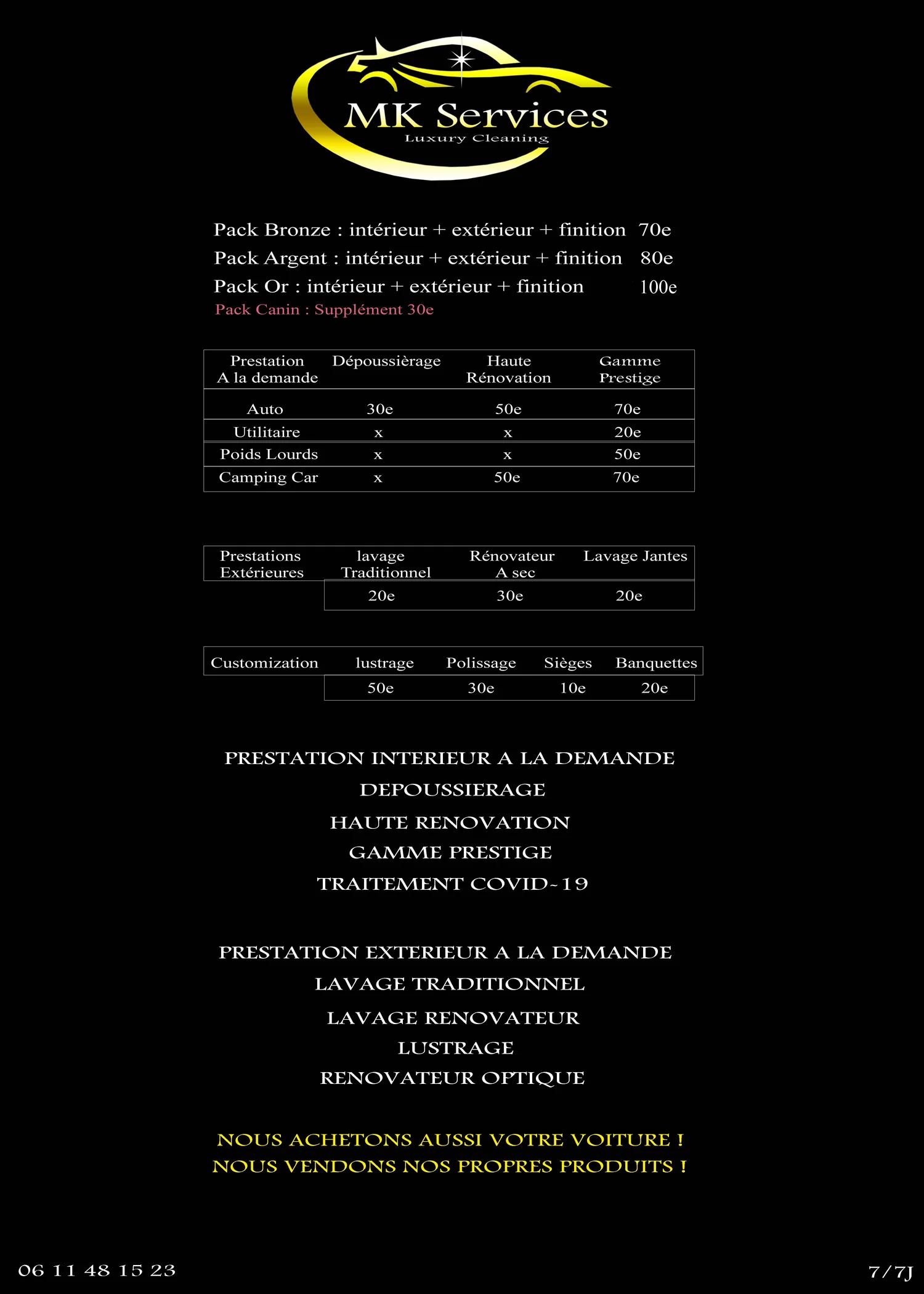 MK Services
Luxury Cleaning

Pack Bronze : intérieur + extérieur + finition 70e
Pack Argent : intérieur + extérieur + finition 80e
Pack Or : intérieur + extérieur + finition 100e
Pack Canin : Supplément 30e

| Prestation A la demande | Dépoussièrage | Haute Rénovation | Gamme Prestige |
|---|---|---|---|
| Auto | 30e | 50e | 70e |
| Utilitaire | x | x | 20e |
| Poids Lourds | x | x | 50e |
| Camping Car | x | 50e | 70e |

| Prestations Extérieures | lavage Traditionnel | Rénovateur A sec | Lavage Jantes |
|---|---|---|---|
| | 20e | 30e | 20e |

| Customization | lustrage | Polissage | Sièges | Banquettes |
|---|---|---|---|---|
| | 50e | 30e | 10e | 20e |

PRESTATION INTERIEUR A LA DEMANDE
DEPOUSSIERAGE
HAUTE RENOVATION
GAMME PRESTIGE
TRAITEMENT COVID-19

PRESTATION EXTERIEUR A LA DEMANDE
LAVAGE TRADITIONNEL
LAVAGE RENOVATEUR
LUSTRAGE
RENOVATEUR OPTIQUE

NOUS ACHETONS AUSSI VOTRE VOITURE !
NOUS VENDONS NOS PROPRES PRODUITS !

06 11 48 15 23
7/7J